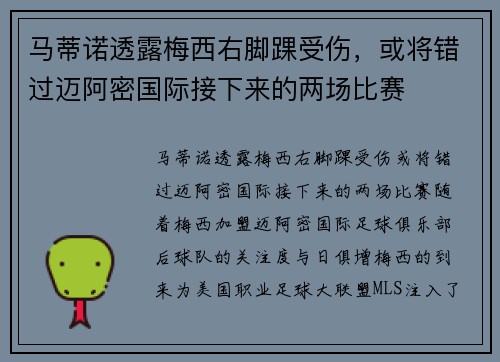 马蒂诺透露梅西右脚踝受伤，或将错过迈阿密国际接下来的两场比赛

马蒂诺透露梅西右脚踝受伤或将错过迈阿密国际接下来的两场比赛随着梅西加盟迈阿密国际足球俱乐部后球队的关注度与日俱增梅西的到来为美国职业足球大联盟MLS注入了